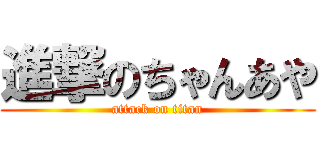 進撃のちゃんあや
attack on titan